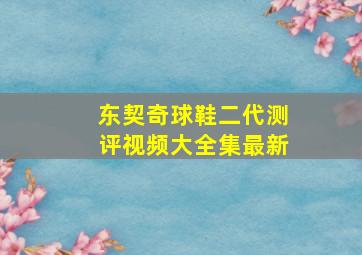 东契奇球鞋二代测评视频大全集最新